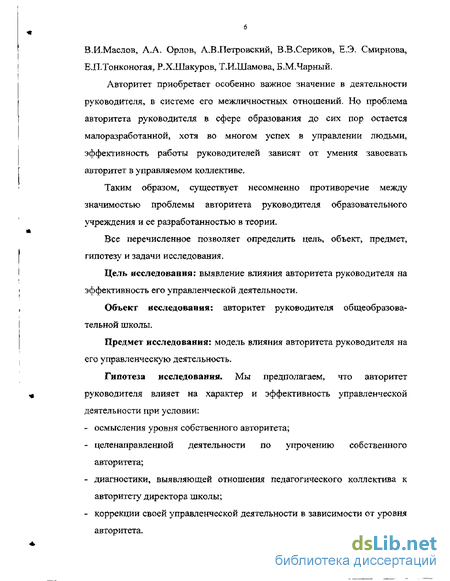 6

В.И.Маслов, А.А. Орлов, А.В.Петровский, В.В.Сериков, Е.Э. Смирнова, Е.П.Тонконогая, Р.Х.Шакуров, Т.И.Шамова, Б.М.Чарный.

Авторитет приобретает особенно важное значение в деятельности руководителя, в системе его межличностных отношений. Но проблема авторитета руководителя в сфере образования до сих пор остается малоразработанной, хотя во многом успех в управлении людьми, эффективность работы руководителей зависят от умения завоевать авторитет в управляемом коллективе.

Таким образом, существует несомненно противоречие между значимостью проблемы авторитета руководителя образовательного учреждения и ее разработанностью в теории.

Все перечисленное позволяет определить цель, объект, предмет, гипотезу и задачи исследования.

Цель исследования: выявление влияния авторитета руководителя на эффективность его управленческой деятельности.

Объект исследования: авторитет руководителя общеобразовательной школы.

Предмет исследования: модель влияния авторитета руководителя на его управленческую деятельность.

Гипотеза исследования. Мы предполагаем, что авторитет руководителя влияет на характер и эффективность управленческой деятельности при условии:
- осмысления уровня собственного авторитета;
- целенаправленной деятельности по упрочению собственного авторитета;
- диагностики, выявляющей отношения педагогического коллектива к авторитету директора школы;
- коррекции своей управленческой деятельности в зависимости от уровня авторитета.

dsLib.net
библиотека диссертаций